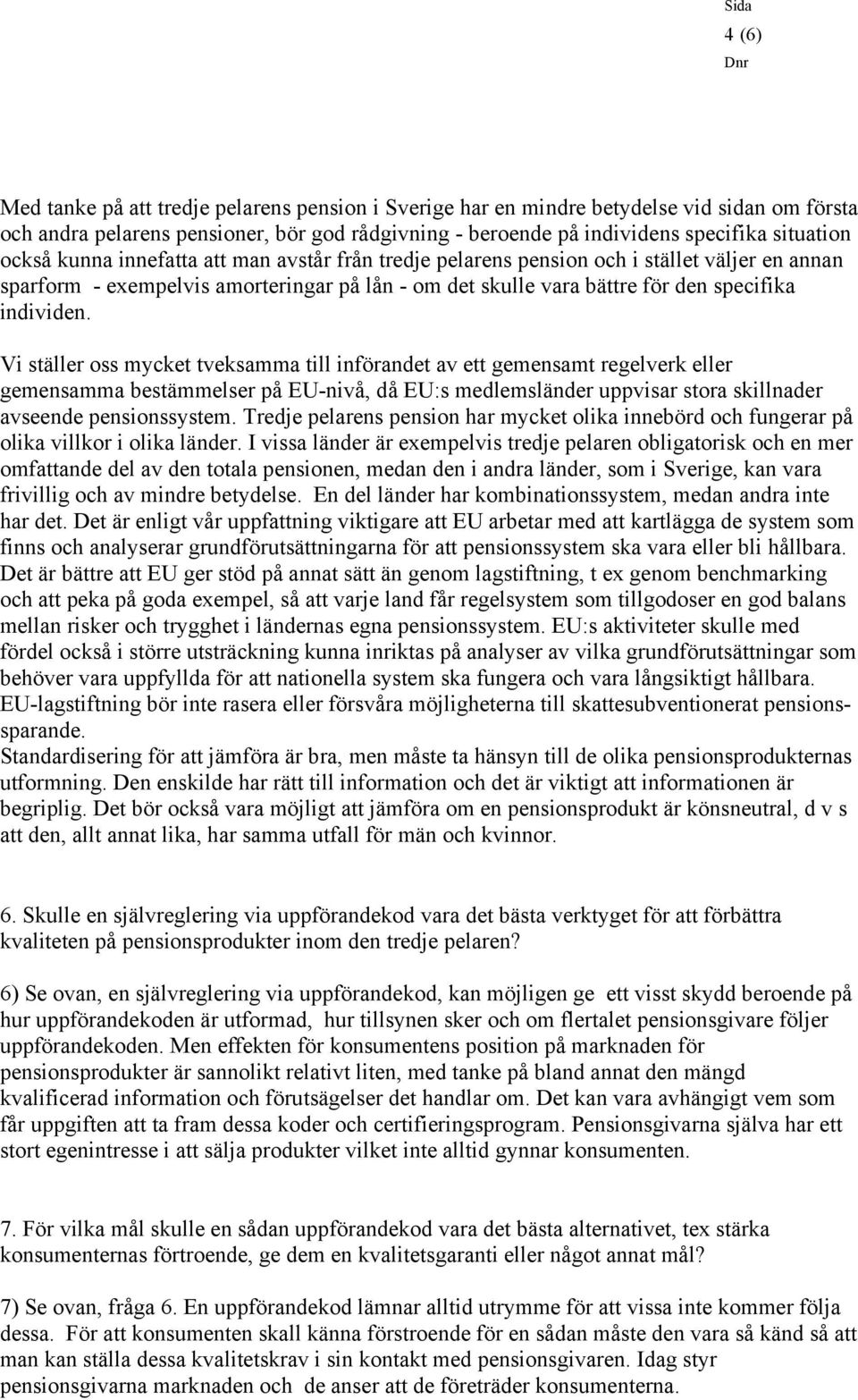 Sida
4 (6)
Dnr

Med tanke på att tredje pelarens pension i Sverige har en mindre betydelse vid sidan om första och andra pelarens pensioner, bör god rådgivning - beroende på individens specifika situation också kunna innefatta att man avstår från tredje pelarens pension och i stället väljer en annan sparform - exempelvis amorteringar på lån - om det skulle vara bättre för den specifika individen.

Vi ställer oss mycket tveksamma till införandet av ett gemensamt regelverk eller gemensamma bestämmelser på EU-nivå, då EU:s medlemsländer uppvisar stora skillnader avseende pensionssystem. Tredje pelarens pension har mycket olika innebörd och fungerar på olika villkor i olika länder. I vissa länder är exempelvis tredje pelaren obligatorisk och en mer omfattande del av den totala pensionen, medan den i andra länder, som i Sverige, kan vara frivillig och av mindre betydelse. En del länder har kombinationssystem, medan andra inte har det. Det är enligt vår uppfattning viktigare att EU arbetar med att kartlägga de system som finns och analyserar grundförutsättningarna för att pensionssystem ska vara eller bli hållbara. Det är bättre att EU ger stöd på annat sätt än genom lagstiftning, t ex genom benchmarking och att peka på goda exempel, så att varje land får regelsystem som tillgodoser en god balans mellan risker och trygghet i ländernas egna pensionssystem. EU:s aktiviteter skulle med fördel också i större utsträckning kunna inriktas på analyser av vilka grundförutsättningar som behöver vara uppfyllda för att nationella system ska fungera och vara långsiktigt hållbara. EU-lagstiftning bör inte rasera eller försvåra möjligheterna till skattesubventionerat pensionssparande.
Standardisering för att jämföra är bra, men måste ta hänsyn till de olika pensionsprodukternas utformning. Den enskilde har rätt till information och det är viktigt att informationen är begriplig. Det bör också vara möjligt att jämföra om en pensionsprodukt är könsneutral, d v s att den, allt annat lika, har samma utfall för män och kvinnor.

6. Skulle en självreglering via uppförandekod vara det bästa verktyget för att förbättra kvaliteten på pensionsprodukter inom den tredje pelaren?

6) Se ovan, en självreglering via uppförandekod, kan möjligen ge ett visst skydd beroende på hur uppförandekoden är utformad, hur tillsynen sker och om flertalet pensionsgivare följer uppförandekoden. Men effekten för konsumentens position på marknaden för pensionsprodukter är sannolikt relativt liten, med tanke på bland annat den mängd kvalificerad information och förutsägelser det handlar om. Det kan vara avhängigt vem som får uppgiften att ta fram dessa koder och certifieringsprogram. Pensionsgivarna själva har ett stort egenintresse i att sälja produkter vilket inte alltid gynnar konsumenten.

7. För vilka mål skulle en sådan uppförandekod vara det bästa alternativet, tex stärka konsumenternas förtroende, ge dem en kvalitetsgaranti eller något annat mål?

7) Se ovan, fråga 6. En uppförandekod lämnar alltid utrymme för att vissa inte kommer följa dessa. För att konsumenten skall känna förstroende för en sådan måste den vara så känd så att man kan ställa dessa kvalitetskrav i sin kontakt med pensionsgivaren. Idag styr pensionsgivarna marknaden och de anser att de företräder konsumenterna.